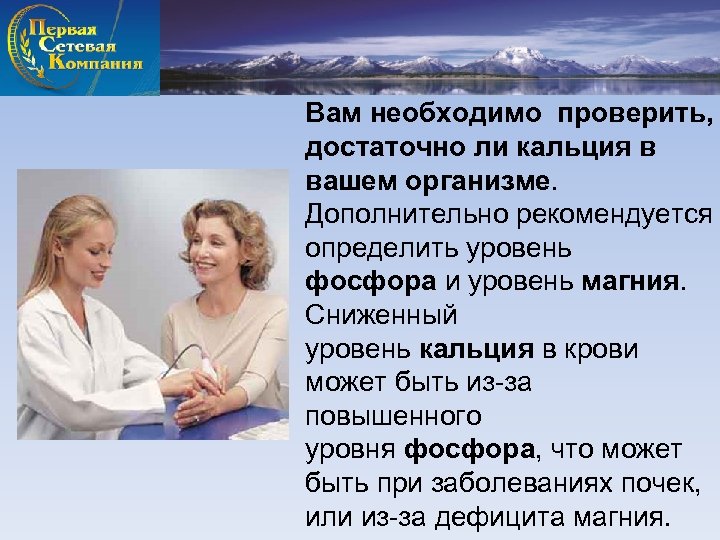 Первая Сетевая Компания

Вам необходимо проверить, достаточно ли кальция в вашем организме. Дополнительно рекомендуется определить уровень фосфора и уровень магния. Сниженный уровень кальция в крови может быть из-за повышенного уровня фосфора, что может быть при заболеваниях почек, или из-за дефицита магния.